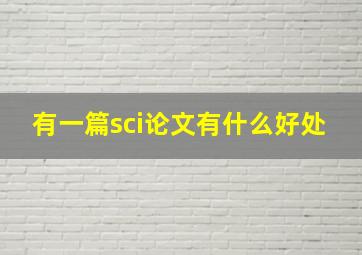 有一篇sci论文有什么好处